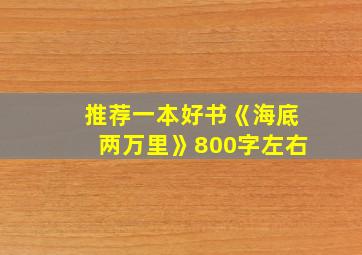 推荐一本好书《海底两万里》800字左右